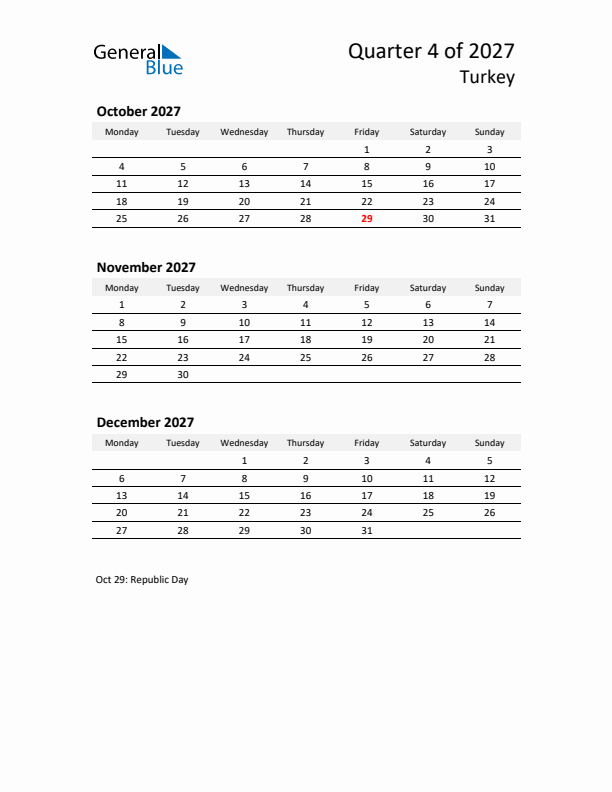 General Blue

Quarter 4 of 2027
Turkey

October 2027

| Monday | Tuesday | Wednesday | Thursday | Friday | Saturday | Sunday |
|---|---|---|---|---|---|---|
| | | | | 1 | 2 | 3 |
| 4 | 5 | 6 | 7 | 8 | 9 | 10 |
| 11 | 12 | 13 | 14 | 15 | 16 | 17 |
| 18 | 19 | 20 | 21 | 22 | 23 | 24 |
| 25 | 26 | 27 | 28 | 29 | 30 | 31 |

November 2027

| Monday | Tuesday | Wednesday | Thursday | Friday | Saturday | Sunday |
|---|---|---|---|---|---|---|
| 1 | 2 | 3 | 4 | 5 | 6 | 7 |
| 8 | 9 | 10 | 11 | 12 | 13 | 14 |
| 15 | 16 | 17 | 18 | 19 | 20 | 21 |
| 22 | 23 | 24 | 25 | 26 | 27 | 28 |
| 29 | 30 | | | | | |

December 2027

| Monday | Tuesday | Wednesday | Thursday | Friday | Saturday | Sunday |
|---|---|---|---|---|---|---|
| | | 1 | 2 | 3 | 4 | 5 |
| 6 | 7 | 8 | 9 | 10 | 11 | 12 |
| 13 | 14 | 15 | 16 | 17 | 18 | 19 |
| 20 | 21 | 22 | 23 | 24 | 25 | 26 |
| 27 | 28 | 29 | 30 | 31 | | |

Oct 29: Republic Day